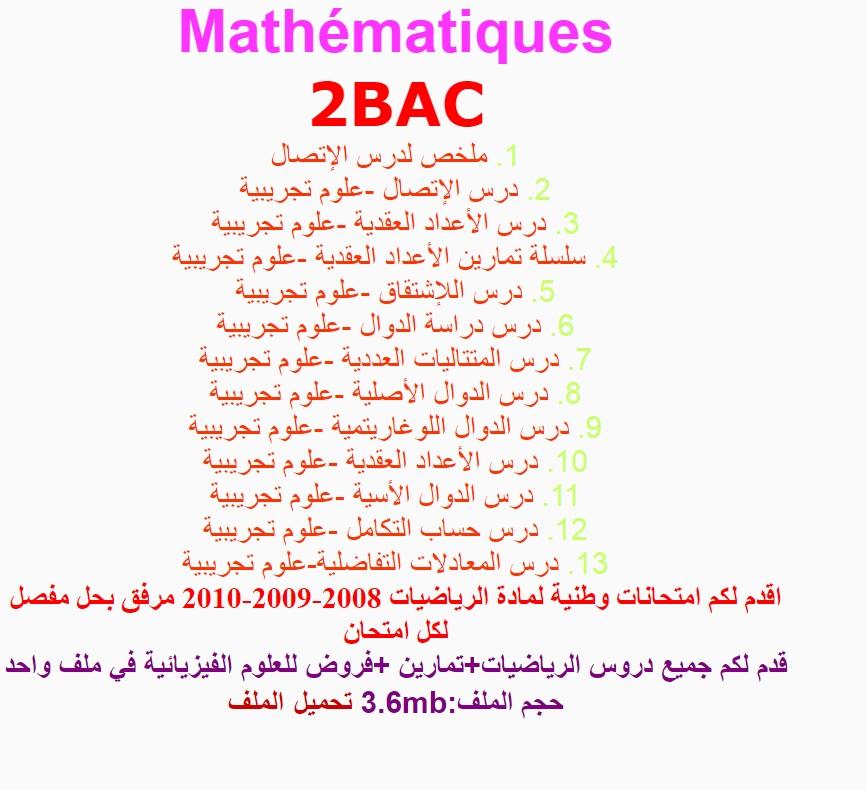 Mathématiques
2BAC

1. ملخص لدرس الإتصال
2. درس الإتصال -علوم تجريبية
3. درس الأعداد العقدية -علوم تجريبية
4. سلسلة تمارين الأعداد العقدية -علوم تجريبية
5. درس اللإشتقاق -علوم تجريبية
6. درس دراسة الدوال -علوم تجريبية
7. درس المتتاليات العددية -علوم تجريبية
8. درس الدوال الأصلية -علوم تجريبية
9. درس الدوال اللوغاريتمية -علوم تجريبية
10. درس الأعداد العقدية -علوم تجريبية
11. درس الدوال الأسية -علوم تجريبية
12. درس حساب التكامل -علوم تجريبية
13. درس المعادلات التفاضلية-علوم تجريبية

اقدم لكم امتحانات وطنية لمادة الرياضيات 2008-2009-2010 مرفق بحل مفصل لكل امتحان

قدم لكم جميع دروس الرياضيات+تمارين +فروض للعلوم الفيزيائية في ملف واحد
حجم الملف:3.6mb تحميل الملف